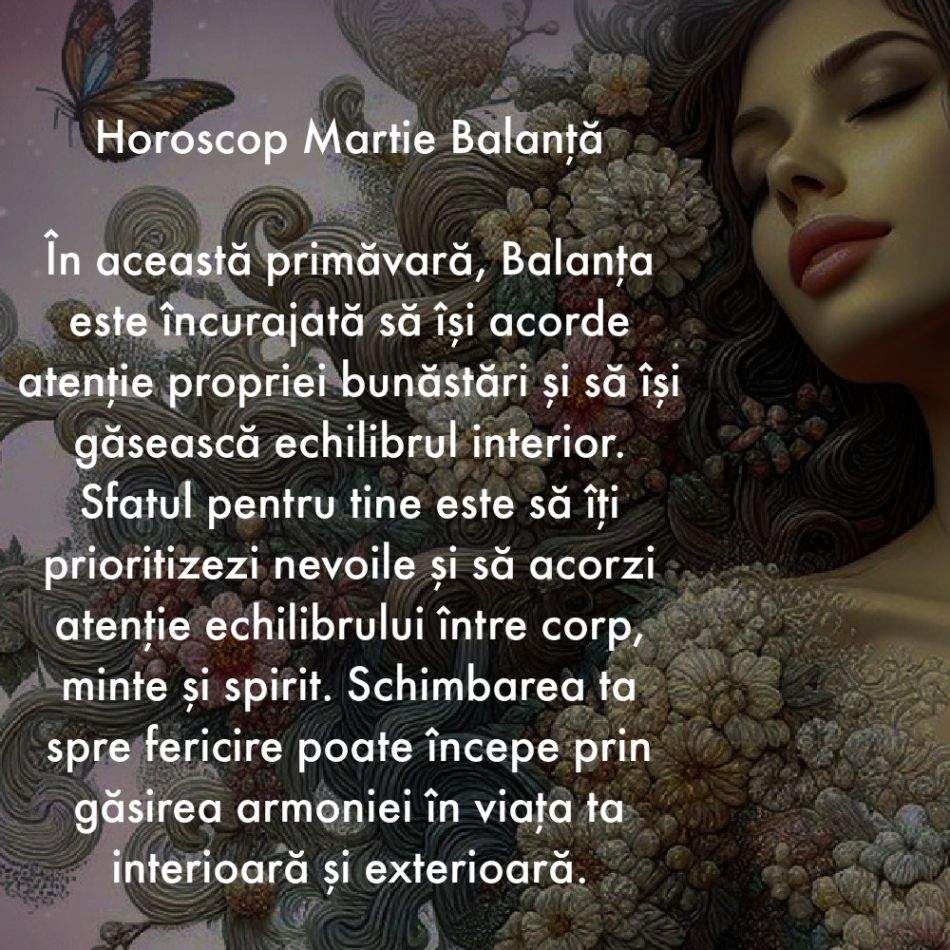 Horoscop Martie Balanță

În această primăvară, Balanța este încurajată să își acorde atenție propriei bunăstări și să își găsească echilibrul interior. Sfatul pentru tine este să îți prioritizezi nevoile și să acorzi atenție echilibrului între corp, minte și spirit. Schimbarea ta spre fericire poate începe prin găsirea armoniei în viața ta interioară și exterioară.